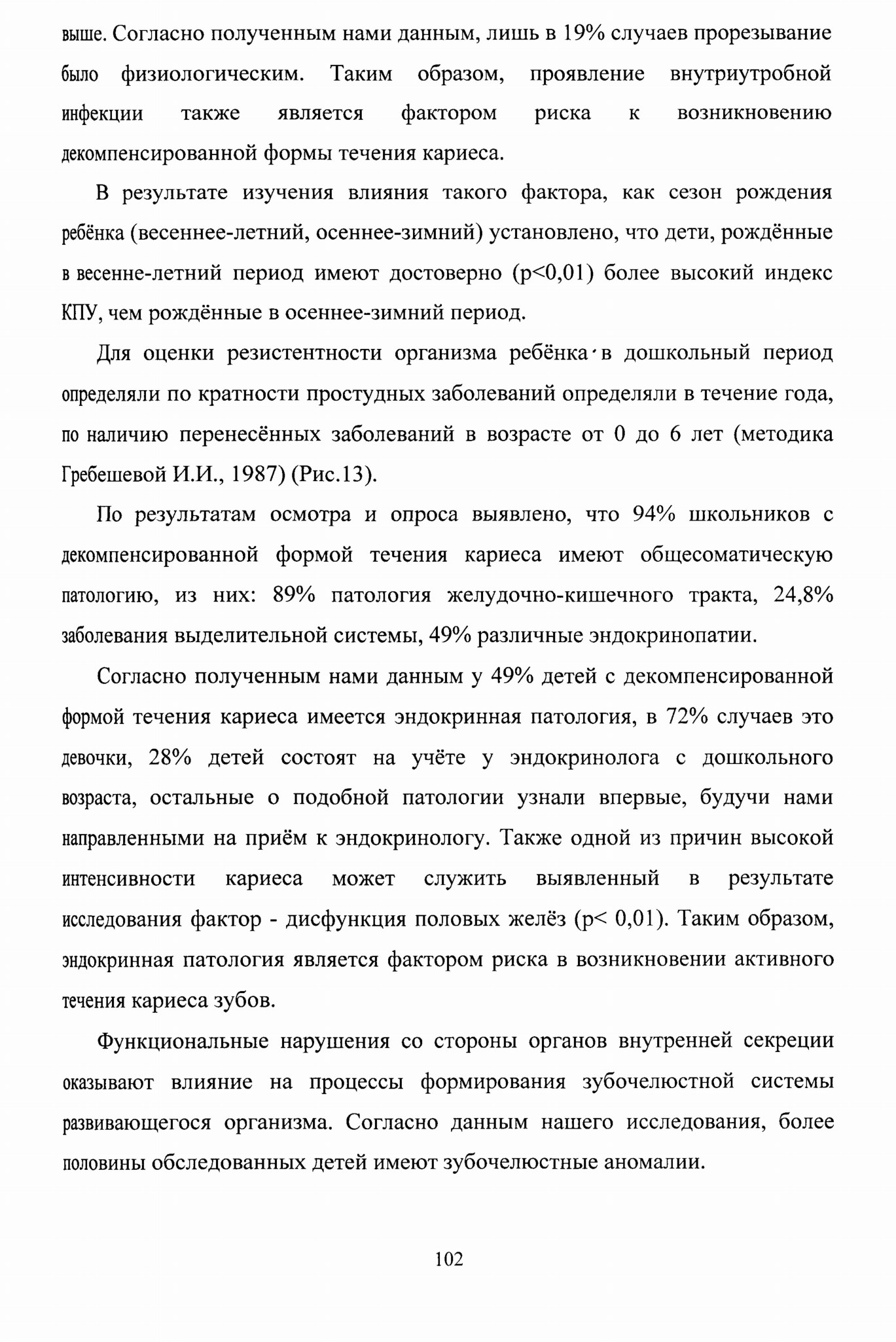 выше. Согласно полученным нами данным, лишь в 19% случаев прорезывание было физиологическим. Таким образом, проявление внутриутробной инфекции также является фактором риска к возникновению декомпенсированной формы течения кариеса.

В результате изучения влияния такого фактора, как сезон рождения ребёнка (весеннее-летний, осеннее-зимний) установлено, что дети, рождённые в весенне-летний период имеют достоверно (p<0,01) более высокий индекс КПУ, чем рождённые в осеннее-зимний период.

Для оценки резистентности организма ребёнка в дошкольный период определяли по кратности простудных заболеваний определяли в течение года, по наличию перенесённых заболеваний в возрасте от 0 до 6 лет (методика Гребешевой И.И., 1987) (Рис.13).

По результатам осмотра и опроса выявлено, что 94% школьников с декомпенсированной формой течения кариеса имеют общесоматическую патологию, из них: 89% патология желудочно-кишечного тракта, 24,8% заболевания выделительной системы, 49% различные эндокринопатии.

Согласно полученным нами данным у 49% детей с декомпенсированной формой течения кариеса имеется эндокринная патология, в 72% случаев это девочки, 28% детей состоят на учёте у эндокринолога с дошкольного возраста, остальные о подобной патологии узнали впервые, будучи нами направленными на приём к эндокринологу. Также одной из причин высокой интенсивности кариеса может служить выявленный в результате исследования фактор - дисфункция половых желёз (p< 0,01). Таким образом, эндокринная патология является фактором риска в возникновении активного течения кариеса зубов.

Функциональные нарушения со стороны органов внутренней секреции оказывают влияние на процессы формирования зубочелюстной системы развивающегося организма. Согласно данным нашего исследования, более половины обследованных детей имеют зубочелюстные аномалии.

102